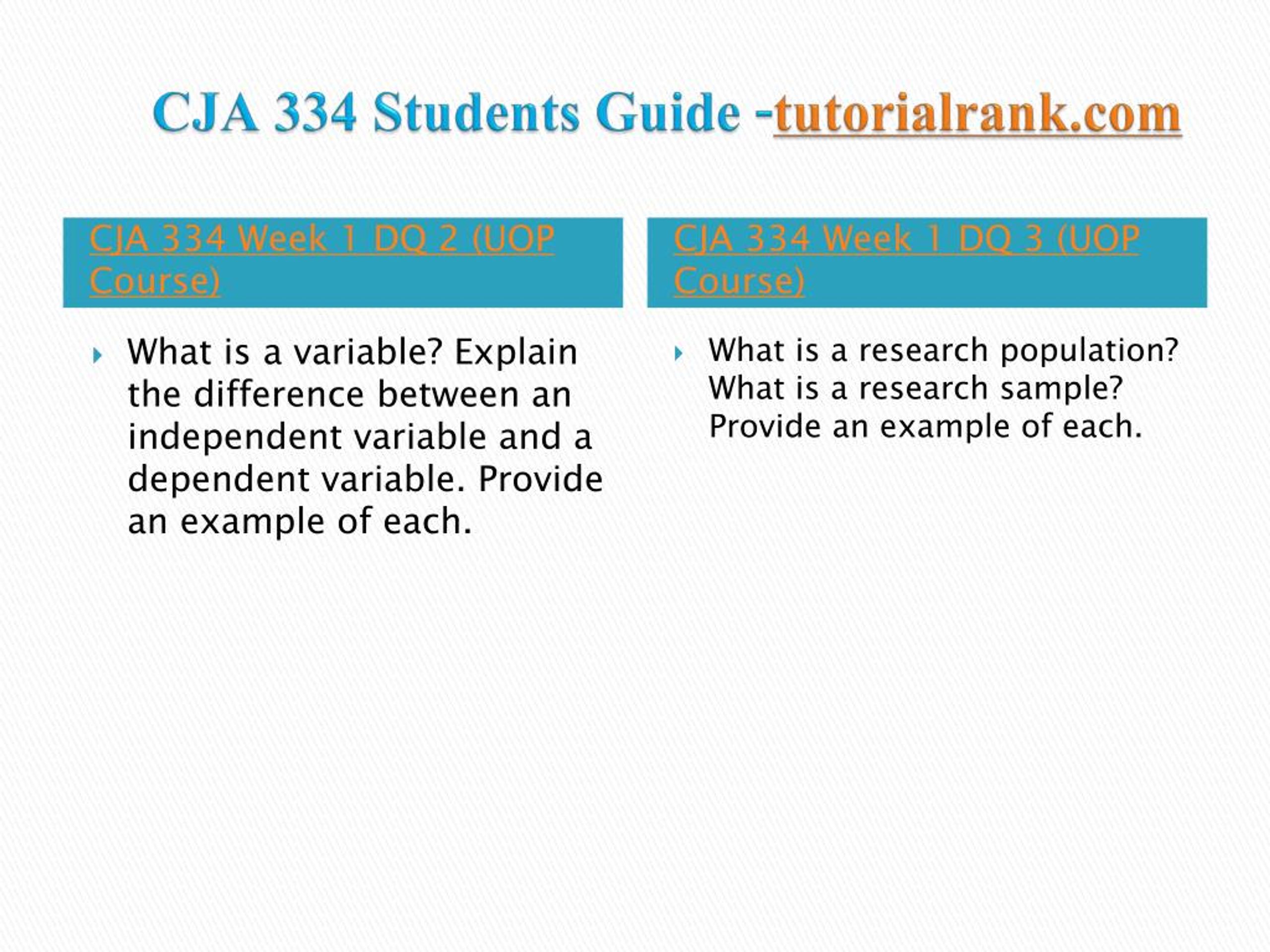 CJA 334 Students Guide -tutorialrank.com

CJA 334 Week 1 DQ 2 (UOP Course)

What is a variable? Explain the difference between an independent variable and a dependent variable. Provide an example of each.

CJA 334 Week 1 DQ 3 (UOP Course)

What is a research population? What is a research sample? Provide an example of each.